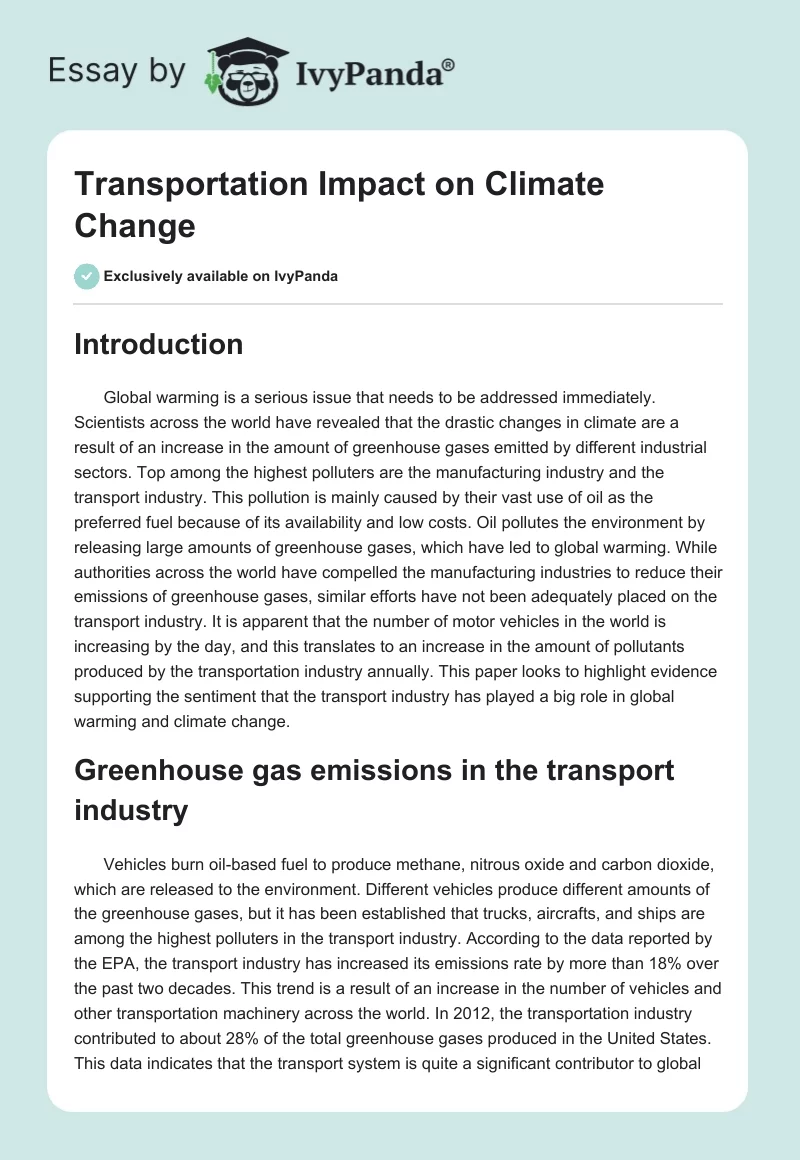 Essay by IvyPanda®

Transportation Impact on Climate Change

Exclusively available on IvyPanda

Introduction

Global warming is a serious issue that needs to be addressed immediately. Scientists across the world have revealed that the drastic changes in climate are a result of an increase in the amount of greenhouse gases emitted by different industrial sectors. Top among the highest polluters are the manufacturing industry and the transport industry. This pollution is mainly caused by their vast use of oil as the preferred fuel because of its availability and low costs. Oil pollutes the environment by releasing large amounts of greenhouse gases, which have led to global warming. While authorities across the world have compelled the manufacturing industries to reduce their emissions of greenhouse gases, similar efforts have not been adequately placed on the transport industry. It is apparent that the number of motor vehicles in the world is increasing by the day, and this translates to an increase in the amount of pollutants produced by the transportation industry annually. This paper looks to highlight evidence supporting the sentiment that the transport industry has played a big role in global warming and climate change.

Greenhouse gas emissions in the transport industry

Vehicles burn oil-based fuel to produce methane, nitrous oxide and carbon dioxide, which are released to the environment. Different vehicles produce different amounts of the greenhouse gases, but it has been established that trucks, aircrafts, and ships are among the highest polluters in the transport industry. According to the data reported by the EPA, the transport industry has increased its emissions rate by more than 18% over the past two decades. This trend is a result of an increase in the number of vehicles and other transportation machinery across the world. In 2012, the transportation industry contributed to about 28% of the total greenhouse gases produced in the United States. This data indicates that the transport system is quite a significant contributor to global